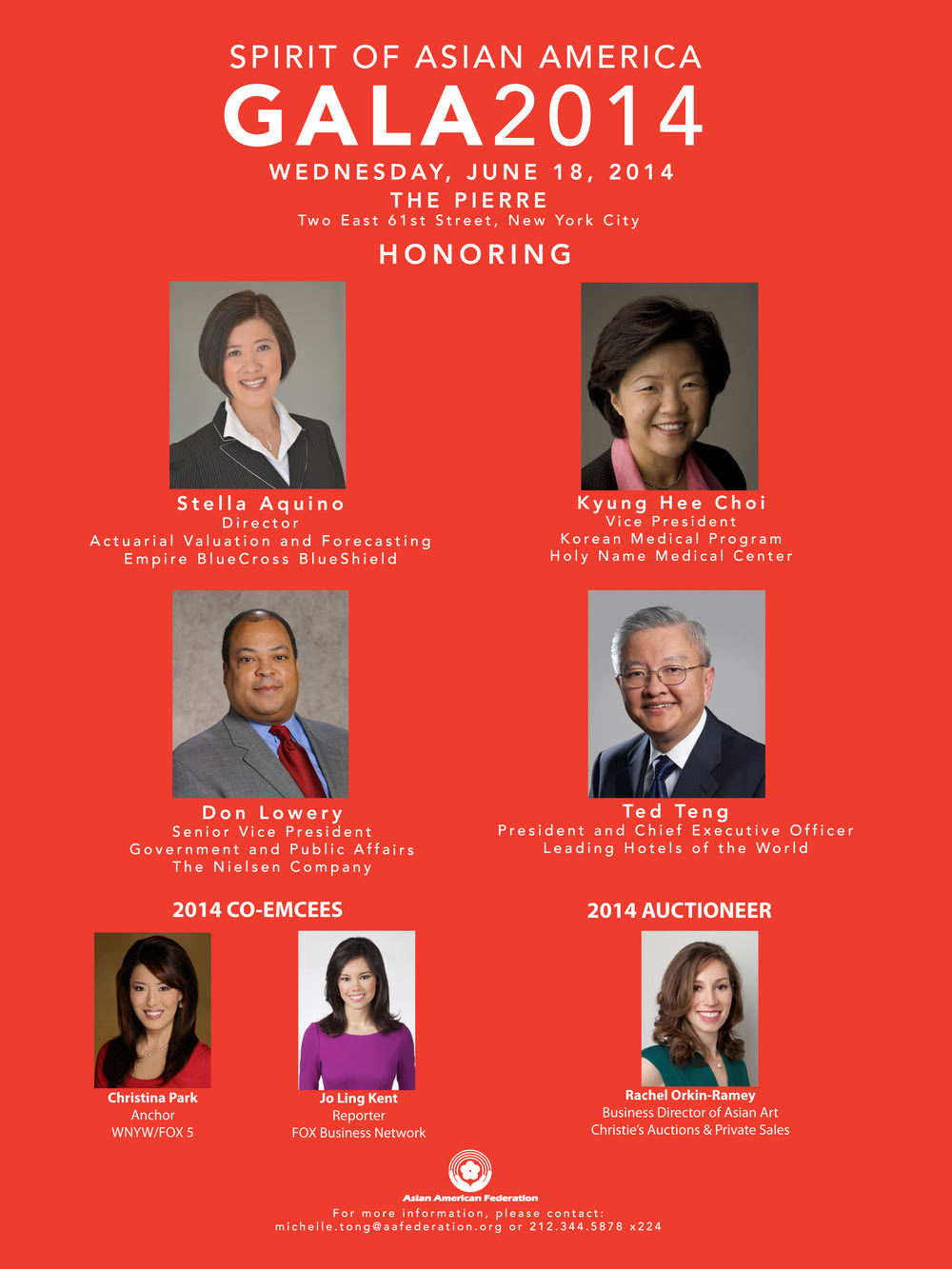 SPIRIT OF ASIAN AMERICA
GALA2014
WEDNESDAY, JUNE 18, 2014
THE PIERRE
Two East 61st Street, New York City
HONORING

Stella Aquino
Director
Actuarial Valuation and Forecasting
Empire BlueCross BlueShield

Kyung Hee Choi
Vice President
Korean Medical Program
Holy Name Medical Center

Don Lowery
Senior Vice President
Government and Public Affairs
The Nielsen Company

Ted Teng
President and Chief Executive Officer
Leading Hotels of the World

2014 CO-EMCEES

Christina Park
Anchor
WNYW/FOX 5

Jo Ling Kent
Reporter
FOX Business Network

2014 AUCTIONEER

Rachel Orkin-Ramey
Business Director of Asian Art
Christie's Auctions & Private Sales

Asian American Federation
For more information, please contact:
michelle.tong@aafederation.org or 212.344.5878 x224